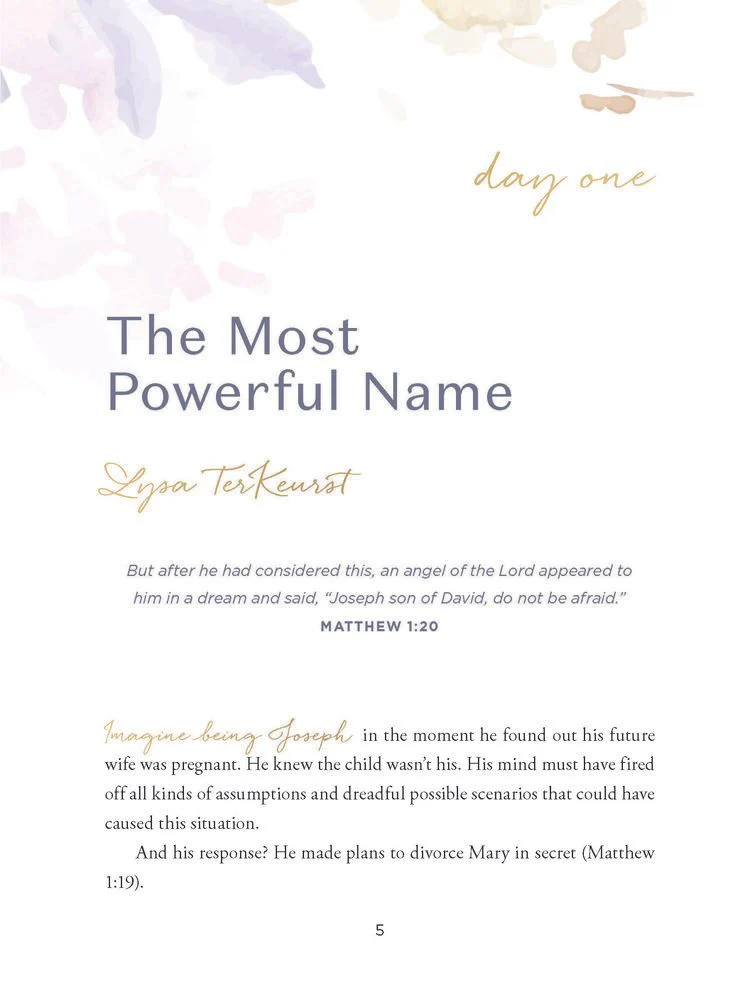 day one

The Most Powerful Name

Lysa TerKeurst

But after he had considered this, an angel of the Lord appeared to him in a dream and said, "Joseph son of David, do not be afraid."
MATTHEW 1:20

Imagine being Joseph in the moment he found out his future wife was pregnant. He knew the child wasn't his. His mind must have fired off all kinds of assumptions and dreadful possible scenarios that could have caused this situation.

And his response? He made plans to divorce Mary in secret (Matthew 1:19).

5